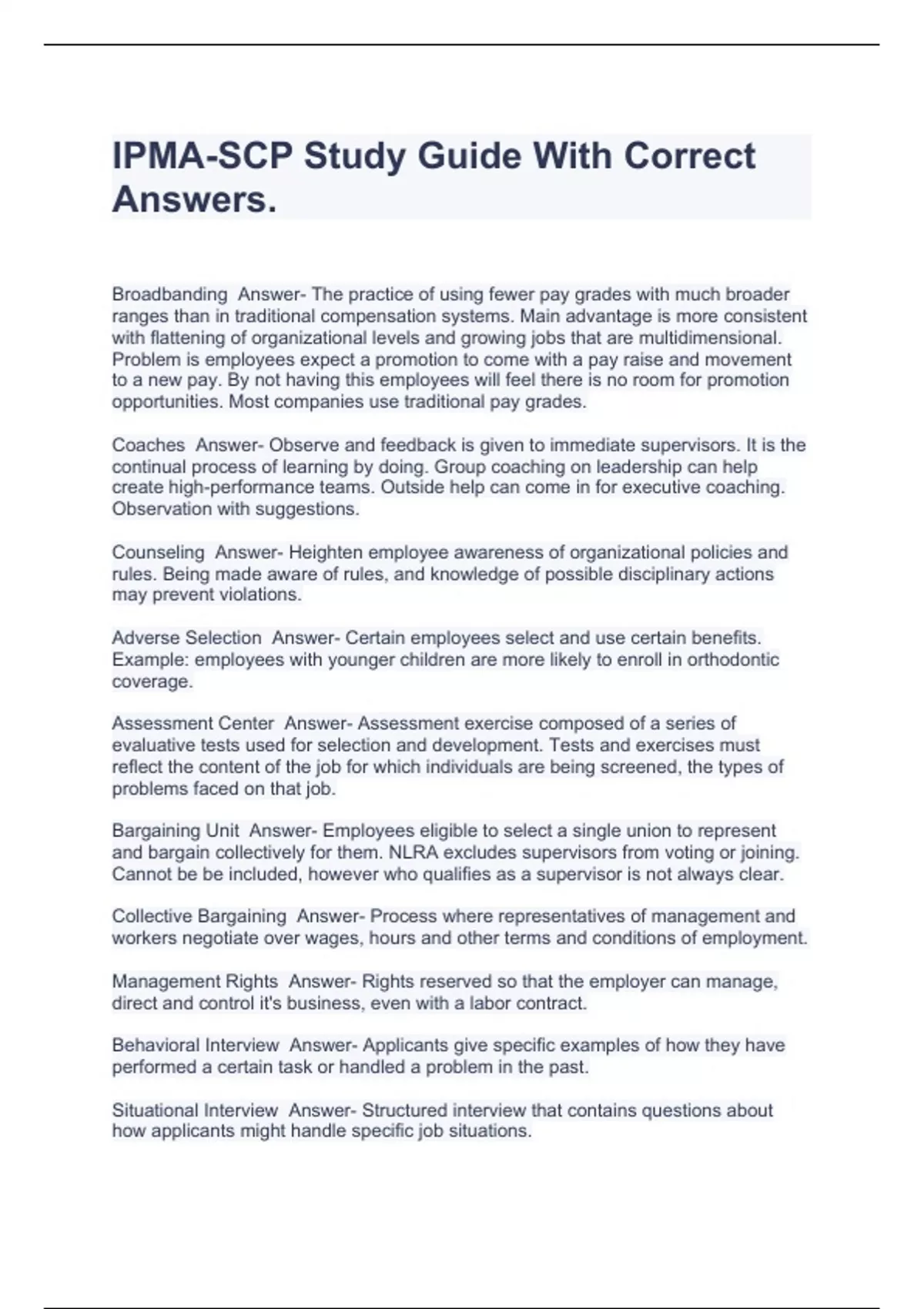 IPMA-SCP Study Guide With Correct Answers.

Broadbanding  Answer- The practice of using fewer pay grades with much broader ranges than in traditional compensation systems. Main advantage is more consistent with flattening of organizational levels and growing jobs that are multidimensional. Problem is employees expect a promotion to come with a pay raise and movement to a new pay. By not having this employees will feel there is no room for promotion opportunities. Most companies use traditional pay grades.

Coaches  Answer- Observe and feedback is given to immediate supervisors. It is the continual process of learning by doing. Group coaching on leadership can help create high-performance teams. Outside help can come in for executive coaching. Observation with suggestions.

Counseling  Answer- Heighten employee awareness of organizational policies and rules. Being made aware of rules, and knowledge of possible disciplinary actions may prevent violations.

Adverse Selection  Answer- Certain employees select and use certain benefits. Example: employees with younger children are more likely to enroll in orthodontic coverage.

Assessment Center  Answer- Assessment exercise composed of a series of evaluative tests used for selection and development. Tests and exercises must reflect the content of the job for which individuals are being screened, the types of problems faced on that job.

Bargaining Unit  Answer- Employees eligible to select a single union to represent and bargain collectively for them. NLRA excludes supervisors from voting or joining. Cannot be be included, however who qualifies as a supervisor is not always clear.

Collective Bargaining  Answer- Process where representatives of management and workers negotiate over wages, hours and other terms and conditions of employment.

Management Rights  Answer- Rights reserved so that the employer can manage, direct and control it's business, even with a labor contract.

Behavioral Interview  Answer- Applicants give specific examples of how they have performed a certain task or handled a problem in the past.

Situational Interview  Answer- Structured interview that contains questions about how applicants might handle specific job situations.